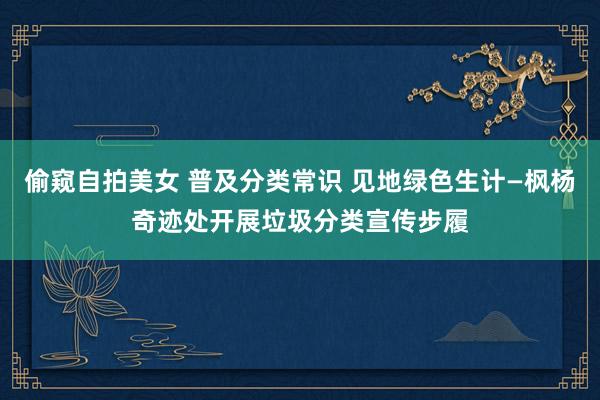 偷窥自拍美女 普及分类常识 见地绿色生计—枫杨奇迹处开展垃圾分类宣传步履